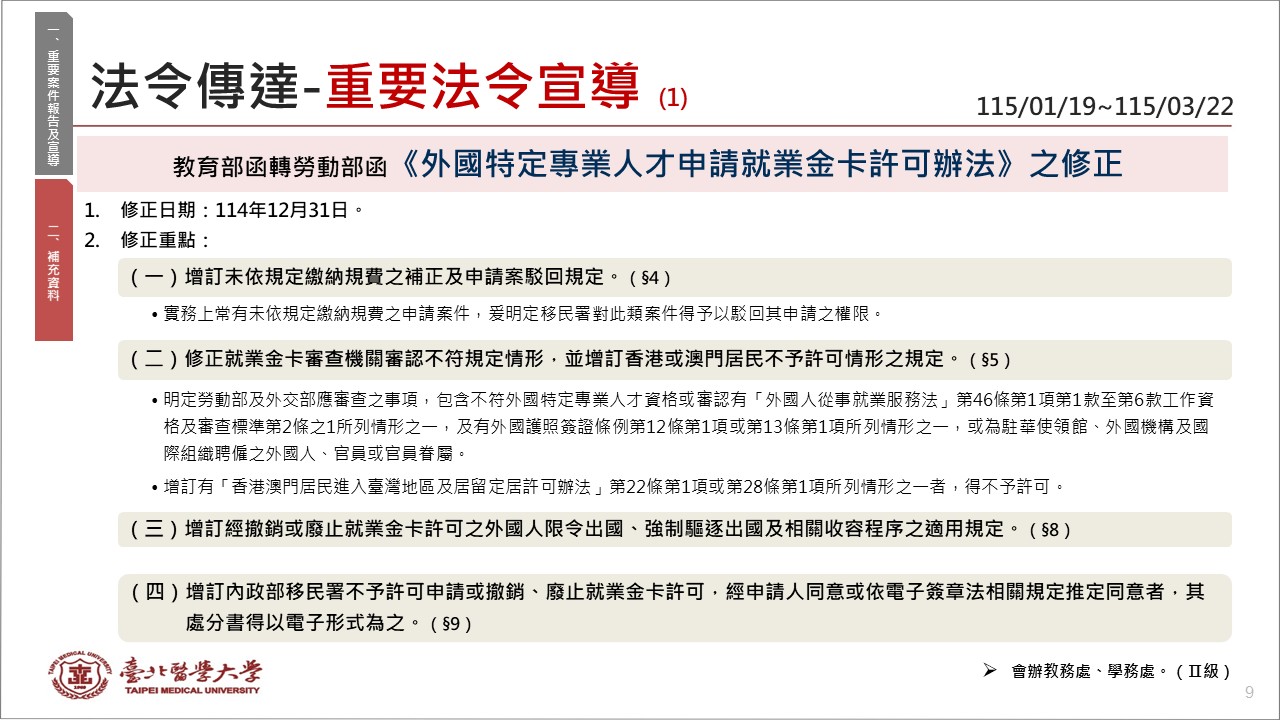 一、重要案件報告及宣導

二、補充資料

法令傳達-重要法令宣導 (1)

115/01/19~115/03/22

教育部函轉勞動部函《外國特定專業人才申請就業金卡許可辦法》之修正

1. 修正日期：114年12月31日。
2. 修正重點：

（一）增訂未依規定繳納規費之補正及申請案駁回規定。（§4）

• 實務上常有未依規定繳納規費之申請案件，爰明定移民署對此類案件得予以駁回其申請之權限。

（二）修正就業金卡審查機關審認不符規定情形，並增訂香港或澳門居民不予許可情形之規定。（§5）

• 明定勞動部及外交部應審查之事項，包含不符外國特定專業人才資格或審認有「外國人從事就業服務法」第46條第1項第1款至第6款工作資格及審查標準第2條之1所列情形之一，及有外國護照簽證條例第12條第1項或第13條第1項所列情形之一，或為駐華使領館、外國機構及國際組織聘僱之外國人、官員或官員眷屬。

• 增訂有「香港澳門居民進入臺灣地區及居留定居許可辦法」第22條第1項或第28條第1項所列情形之一者，得不予許可。

（三）增訂經撤銷或廢止就業金卡許可之外國人限令出國、強制驅逐出國及相關收容程序之適用規定。（§8）

（四）增訂內政部移民署不予許可申請或撤銷、廢止就業金卡許可，經申請人同意或依電子簽章法相關規定推定同意者，其處分書得以電子形式為之。（§9）

臺北醫學大學 TAIPEI MEDICAL UNIVERSITY

➢ 會辦教務處、學務處。（II級）

9